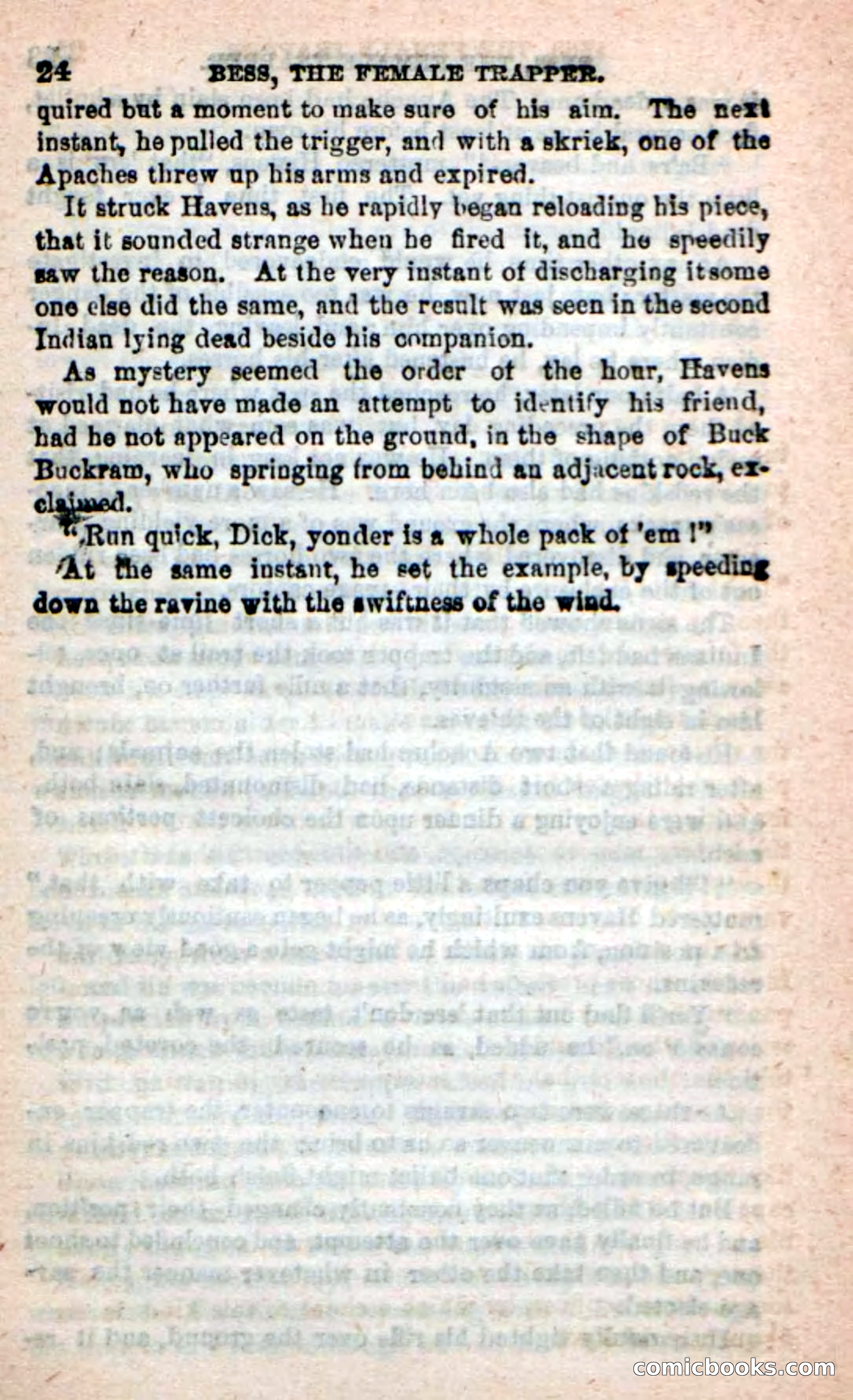 24 BESS, THE FEMALE TRAPPER.

quired but a moment to make sure of his aim. The next instant, he pulled the trigger, and with a skriek, one of the Apaches threw up his arms and expired.

It struck Havens, as he rapidly began reloading his piece, that it sounded strange when he fired it, and he speedily saw the reason. At the very instant of discharging it some one else did the same, and the result was seen in the second Indian lying dead beside his companion.

As mystery seemed the order of the hour, Havens would not have made an attempt to identify his friend, had he not appeared on the ground, in the shape of Buck Buckram, who springing from behind an adjacent rock, exclaimed.

"Run quick, Dick, yonder is a whole pack of 'em !"

At the same instant, he set the example, by speeding down the ravine with the swiftness of the wind.

comicbooks.com